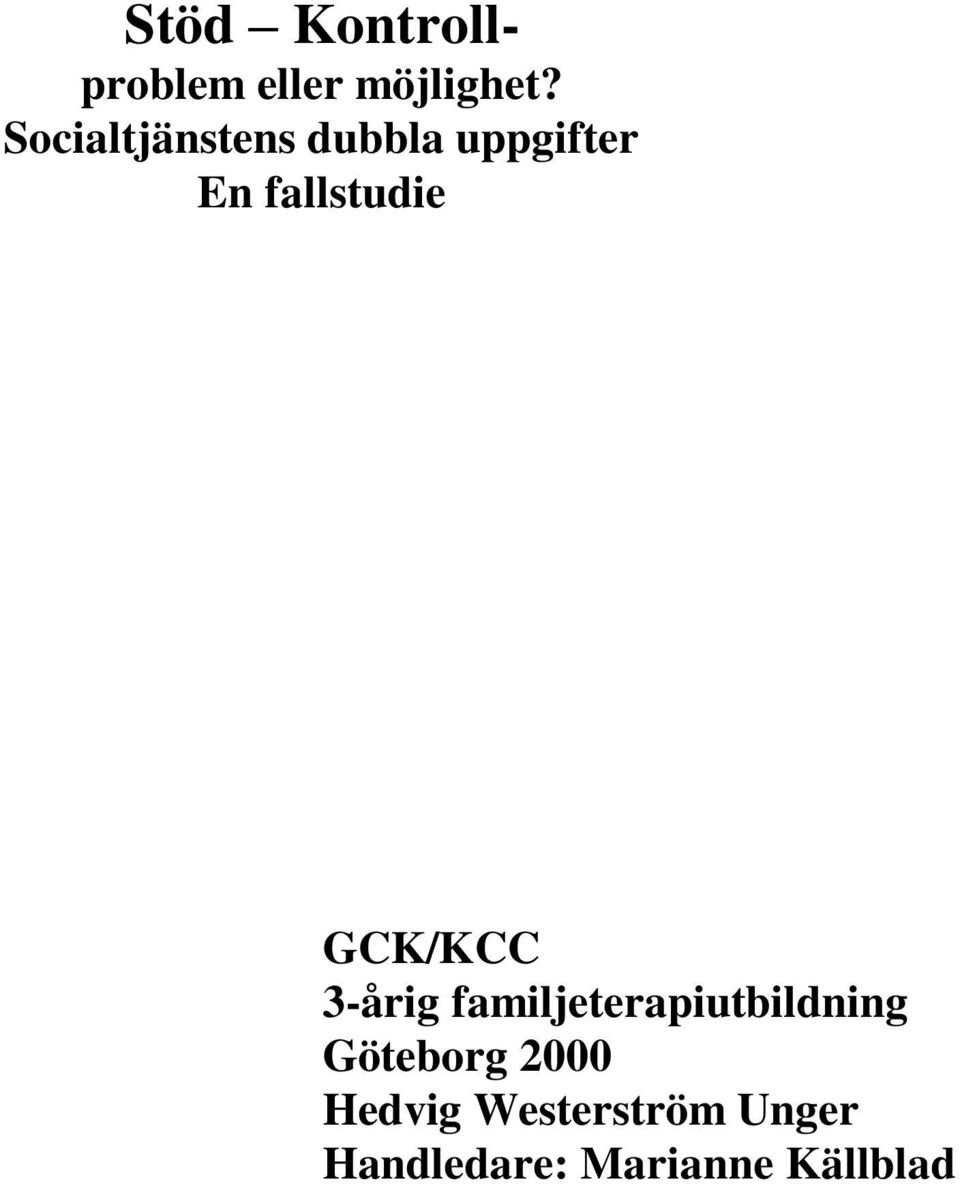 Stöd – Kontroll-
problem eller möjlighet?
Socialtjänstens dubbla uppgifter
En fallstudie

GCK/KCC
3-årig familjeterapiutbildning
Göteborg 2000
Hedvig Westerström Unger
Handledare: Marianne Källblad